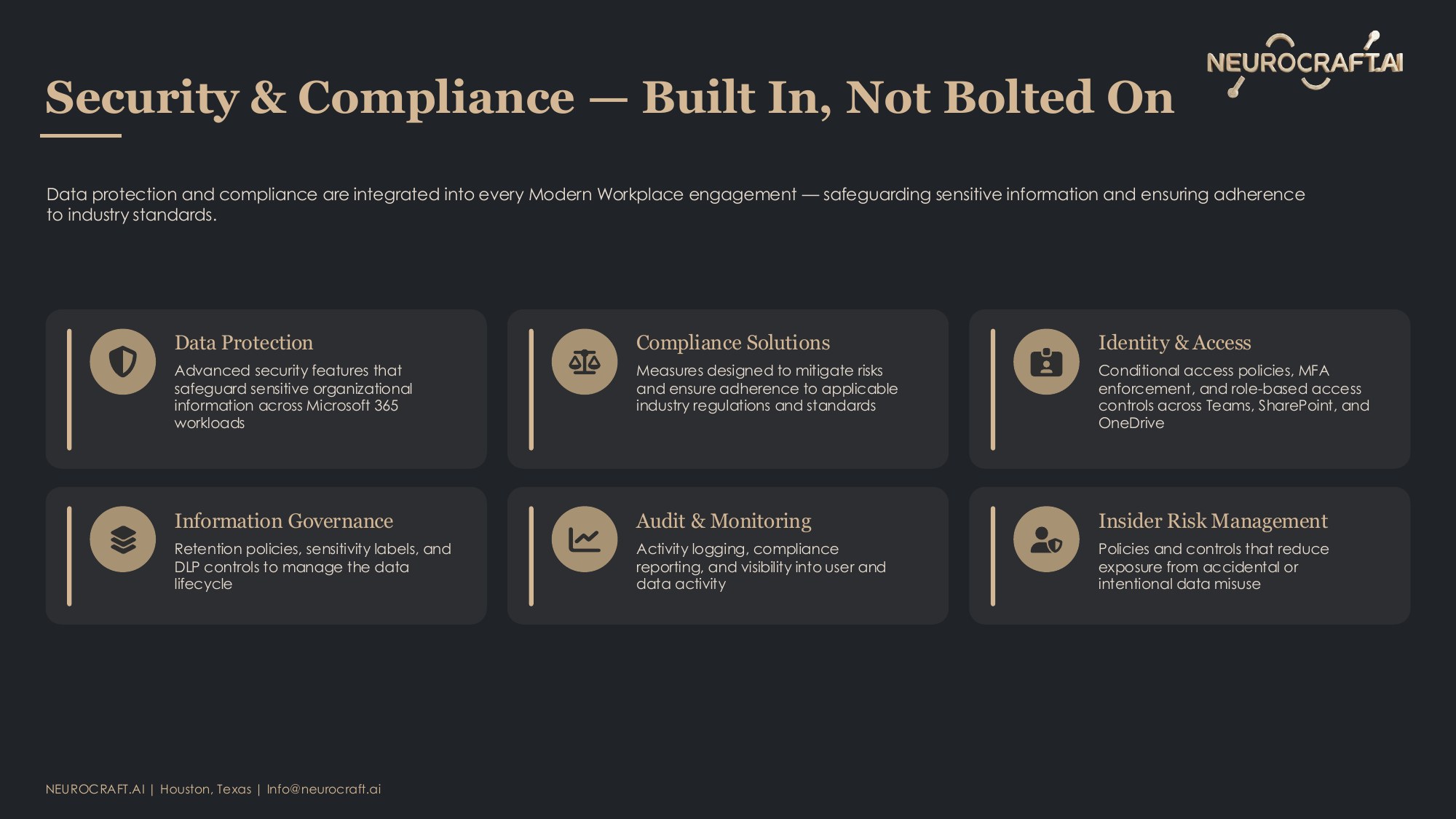 NEUROCRAFT.AI

Security & Compliance — Built In, Not Bolted On

Data protection and compliance are integrated into every Modern Workplace engagement — safeguarding sensitive information and ensuring adherence to industry standards.

Data Protection
Advanced security features that safeguard sensitive organizational information across Microsoft 365 workloads

Compliance Solutions
Measures designed to mitigate risks and ensure adherence to applicable industry regulations and standards

Identity & Access
Conditional access policies, MFA enforcement, and role-based access controls across Teams, SharePoint, and OneDrive

Information Governance
Retention policies, sensitivity labels, and DLP controls to manage the data lifecycle

Audit & Monitoring
Activity logging, compliance reporting, and visibility into user and data activity

Insider Risk Management
Policies and controls that reduce exposure from accidental or intentional data misuse

NEUROCRAFT.AI | Houston, Texas | Info@neurocraft.ai